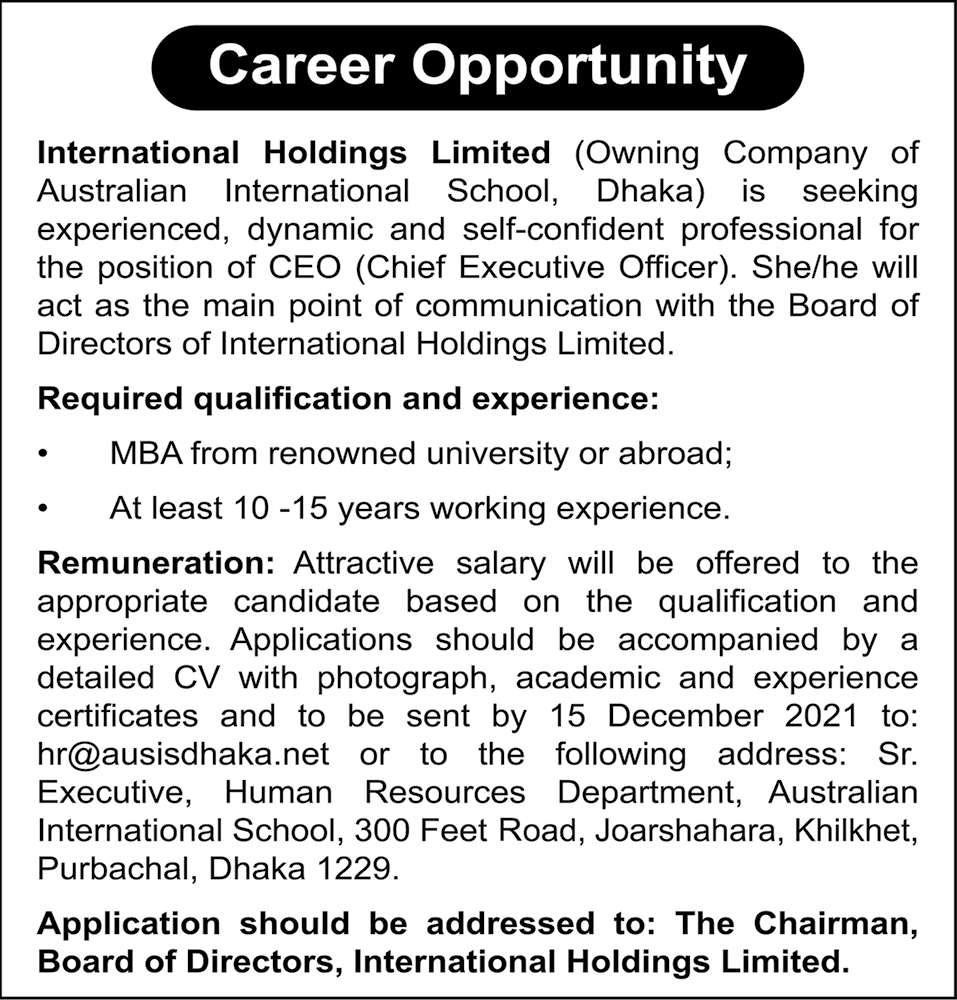 Career Opportunity

International Holdings Limited (Owning Company of Australian International School, Dhaka) is seeking experienced, dynamic and self-confident professional for the position of CEO (Chief Executive Officer). She/he will act as the main point of communication with the Board of Directors of International Holdings Limited.

Required qualification and experience:

• MBA from renowned university or abroad;

• At least 10 -15 years working experience.

Remuneration: Attractive salary will be offered to the appropriate candidate based on the qualification and experience. Applications should be accompanied by a detailed CV with photograph, academic and experience certificates and to be sent by 15 December 2021 to: hr@ausisdhaka.net or to the following address: Sr. Executive, Human Resources Department, Australian International School, 300 Feet Road, Joarshahara, Khilkhet, Purbachal, Dhaka 1229.

Application should be addressed to: The Chairman, Board of Directors, International Holdings Limited.